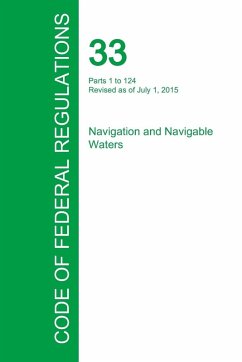 CODE OF FEDERAL REGULATIONS

33

Parts 1 to 124
Revised as of July 1, 2015

Navigation and Navigable Waters